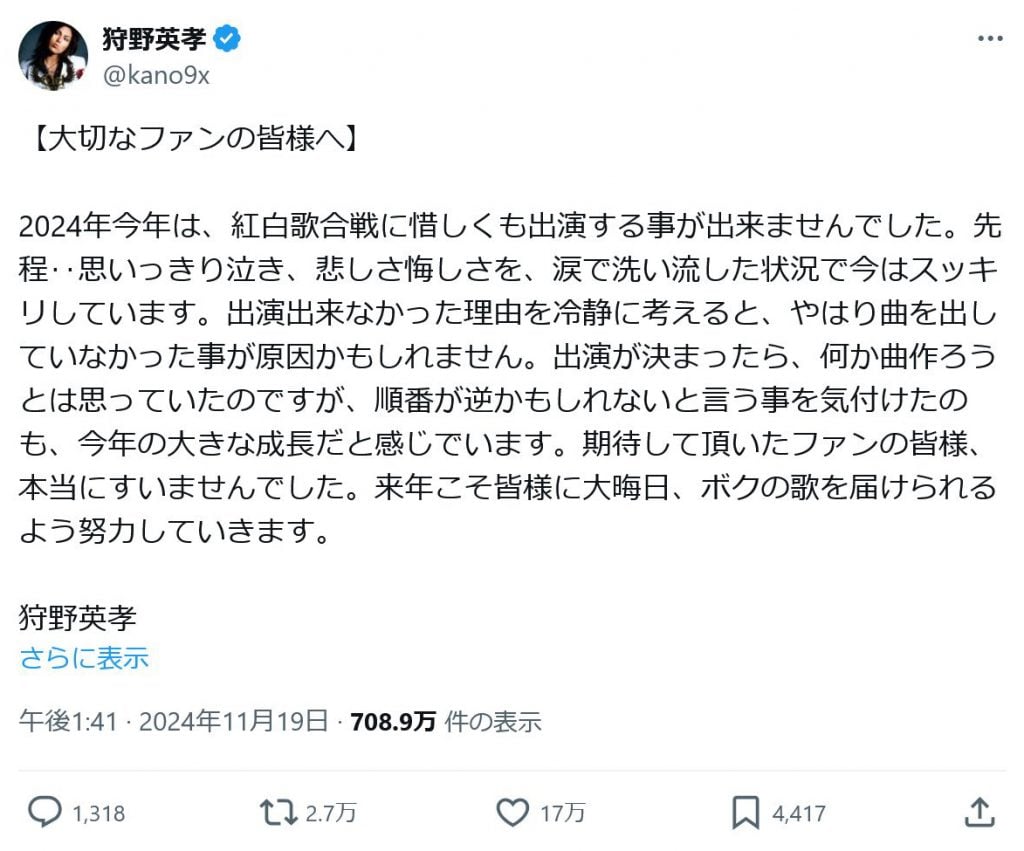 狩野英孝
@kano9x

【大切なファンの皆様へ】

2024年今年は、紅白歌合戦に惜しくも出演する事が出来ませんでした。先程‥思いっきり泣き、悲しさ悔しさを、涙で洗い流した状況で今はスッキリしています。出演出来なかった理由を冷静に考えると、やはり曲を出していなかった事が原因かもしれません。出演が決まったら、何か曲作ろうとは思っていたのですが、順番が逆かもしれないと言う事を気付けたのも、今年の大きな成長だと感じでいます。期待して頂いたファンの皆様、本当にすいませんでした。来年こそ皆様に大晦日、ボクの歌を届けられるよう努力していきます。

狩野英孝
さらに表示

午後1:41 · 2024年11月19日 · 708.9万 件の表示

1,318 2.7万 17万 4,417